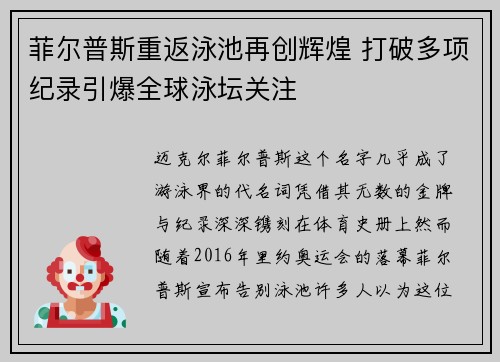 菲尔普斯重返泳池再创辉煌 打破多项纪录引爆全球泳坛关注

迈克尔菲尔普斯这个名字几乎成了游泳界的代名词凭借其无数的金牌与纪录深深镌刻在体育史册上然而随着2016年里约奥运会的落幕菲尔普斯宣布告别泳池许多人以为这位